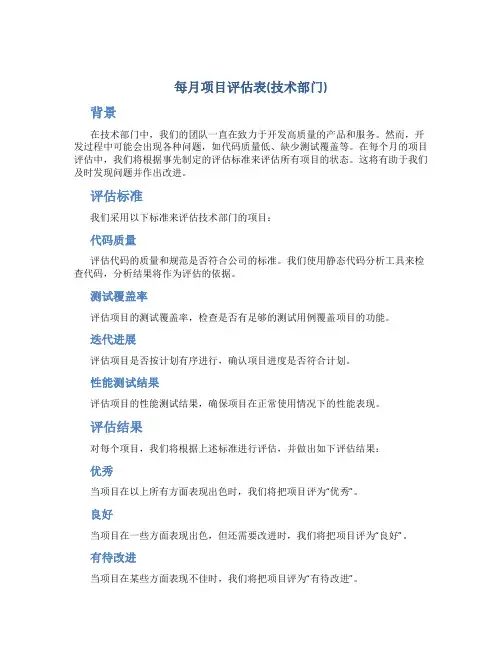 每月项目评估表(技术部门)

背景

在技术部门中，我们的团队一直在致力于开发高质量的产品和服务。然而，开发过程中可能会出现各种问题，如代码质量低、缺少测试覆盖等。在每个月的项目评估中，我们将根据事先制定的评估标准来评估所有项目的状态。这将有助于我们及时发现问题并作出改进。

评估标准

我们采用以下标准来评估技术部门的项目：

代码质量

评估代码的质量和规范是否符合公司的标准。我们使用静态代码分析工具来检查代码，分析结果将作为评估的依据。

测试覆盖率

评估项目的测试覆盖率，检查是否有足够的测试用例覆盖项目的功能。

迭代进展

评估项目是否按计划有序进行，确认项目进度是否符合计划。

性能测试结果

评估项目的性能测试结果，确保项目在正常使用情况下的性能表现。

评估结果

对每个项目，我们将根据上述标准进行评估，并做出如下评估结果：

优秀

当项目在以上所有方面表现出色时，我们将把项目评为“优秀”。

良好

当项目在一些方面表现出色，但还需要改进时，我们将把项目评为“良好”。

有待改进

当项目在某些方面表现不佳时，我们将把项目评为“有待改进”。